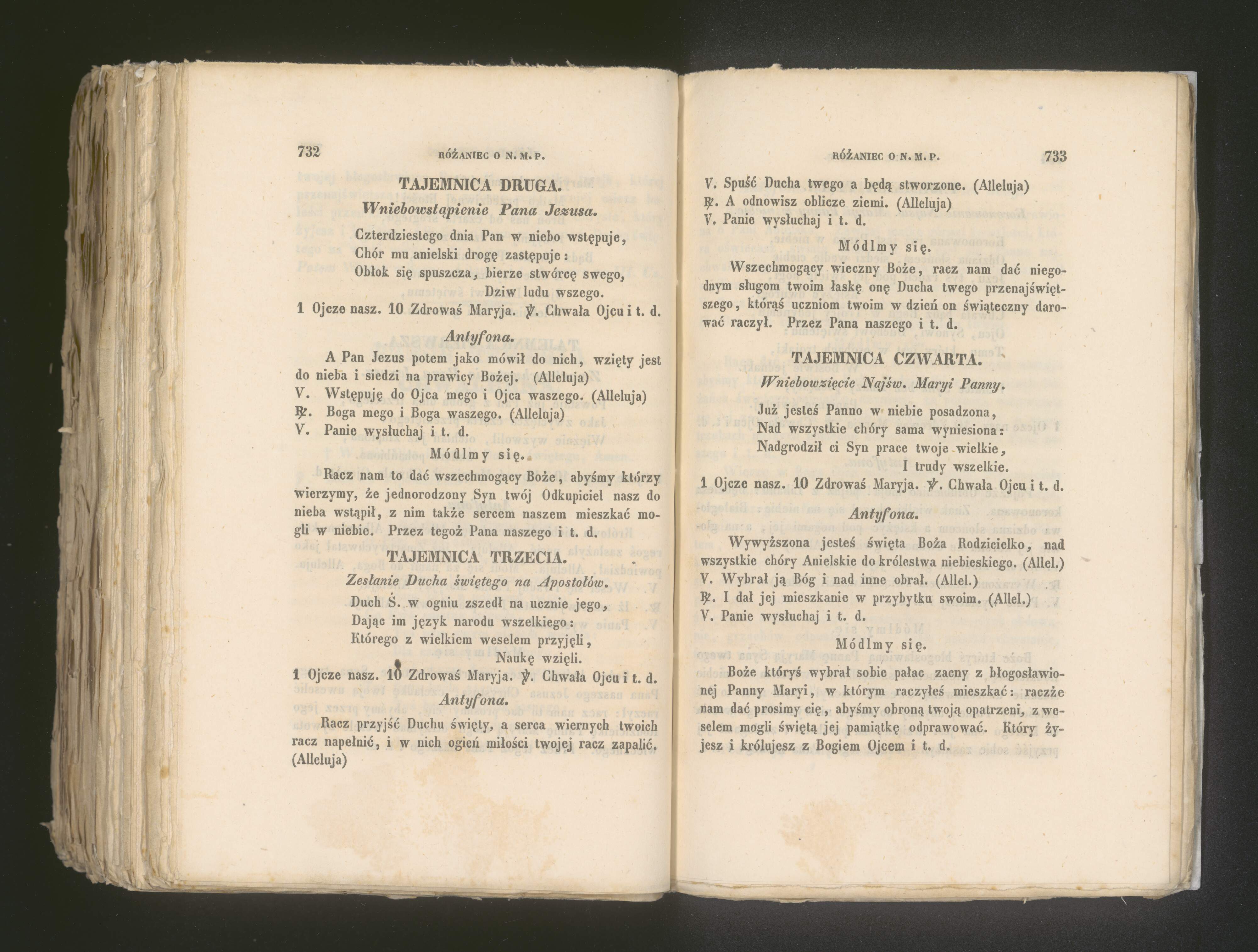 732 RÓŻANIEC O N. M. P.

TAJEMNICA DRUGA.

Wniebowstąpienie Pana Jezusa.

Czterdziestego dnia Pan w niebo wstępuje,
Chór mu anielski drogę zastępuje:
Obłok się spuszcza, bierze stwórcę swego,
Dziw ludu wszego.

1 Ojcze nasz. 10 Zdrowaś Maryja. ℣. Chwała Ojcu i t. d.

Antyfona.

A Pan Jezus potem jako mówił do nich, wzięty jest do nieba i siedzi na prawicy Bożej. (Alleluja)
V. Wstępuję do Ojca mego i Ojca waszego. (Alleluja)
℟. Boga mego i Boga waszego. (Alleluja)
V. Panie wysłuchaj i t. d.

Módlmy się.

Racz nam to dać wszechmogący Boże, abyśmy którzy wierzymy, że jednorodzony Syn twój Odkupiciel nasz do nieba wstąpił, z nim także sercem naszem mieszkać mogli w niebie. Przez tegoż Pana naszego i t. d.

TAJEMNICA TRZECIA.

Zesłanie Ducha świętego na Apostołów.

Duch Ś. w ogniu zszedł na ucznie jego,
Dając im język narodu wszelkiego:
Którego z wielkiem weselem przyjęli,
Naukę wzięli.

1 Ojcze nasz. 10 Zdrowaś Maryja. ℣. Chwała Ojcu i t. d.

Antyfona.

Racz przyjść Duchu święty, a serca wiernych twoich racz napełnić, i w nich ogień miłości twojej racz zapalić. (Alleluja)

RÓŻANIEC O N. M. P. 733

V. Spuść Ducha twego a będą stworzone. (Alleluja)
℟. A odnowisz oblicze ziemi. (Alleluja)
V. Panie wysłuchaj i t. d.

Módlmy się.

Wszechmogący wieczny Boże, racz nam dać niegodnym sługom twoim łaskę onę Ducha twego przenajświętszego, którąś uczniom twoim w dzień on świąteczny darować raczył. Przez Pana naszego i t. d.

TAJEMNICA CZWARTA.

Wniebowzięcie Najśw. Maryi Panny.

Już jesteś Panno w niebie posadzona,
Nad wszystkie chóry sama wyniesiona:
Nadgrodził ci Syn prace twoje wielkie,
I trudy wszelkie.

1 Ojcze nasz. 10 Zdrowaś Maryja. ℣. Chwała Ojcu i t. d.

Antyfona.

Wywyższona jesteś święta Boża Rodzicielko, nad wszystkie chóry Anielskie do królestwa niebieskiego. (Allel.)
V. Wybrał ją Bóg i nad inne obrał. (Allel.)
℟. I dał jej mieszkanie w przybytku swoim. (Allel.)
V. Panie wysłuchaj i t. d.

Módlmy się.

Boże któryś wybrał sobie pałac zacny z błogosławionej Panny Maryi, w którym raczyłeś mieszkać: raczże nam dać prosimy cię, abyśmy obroną twoją opatrzeni, z weselem mogli świętą jej pamiątkę odprawować. Który żyjesz i królujesz z Bogiem Ojcem i t. d.